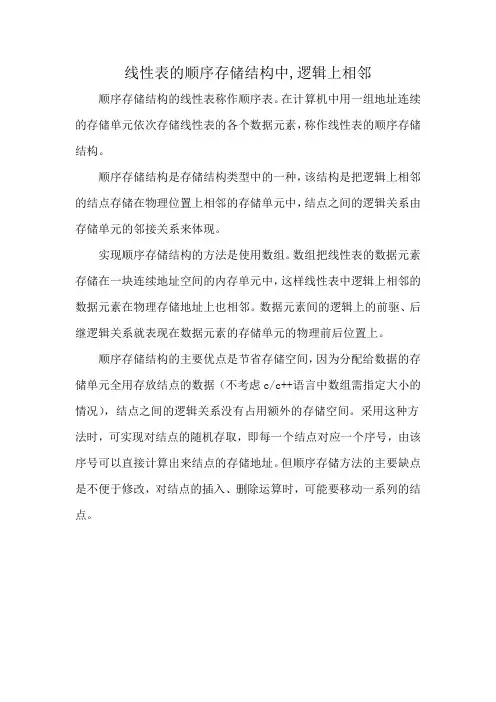 线性表的顺序存储结构中,逻辑上相邻

顺序存储结构的线性表称作顺序表。在计算机中用一组地址连续的存储单元依次存储线性表的各个数据元素，称作线性表的顺序存储结构。

顺序存储结构是存储结构类型中的一种，该结构是把逻辑上相邻的结点存储在物理位置上相邻的存储单元中，结点之间的逻辑关系由存储单元的邻接关系来体现。

实现顺序存储结构的方法是使用数组。数组把线性表的数据元素存储在一块连续地址空间的内存单元中，这样线性表中逻辑上相邻的数据元素在物理存储地址上也相邻。数据元素间的逻辑上的前驱、后继逻辑关系就表现在数据元素的存储单元的物理前后位置上。

顺序存储结构的主要优点是节省存储空间，因为分配给数据的存储单元全用存放结点的数据（不考虑 c/c++语言中数组需指定大小的情况），结点之间的逻辑关系没有占用额外的存储空间。采用这种方法时，可实现对结点的随机存取，即每一个结点对应一个序号，由该序号可以直接计算出来结点的存储地址。但顺序存储方法的主要缺点是不便于修改，对结点的插入、删除运算时，可能要移动一系列的结点。